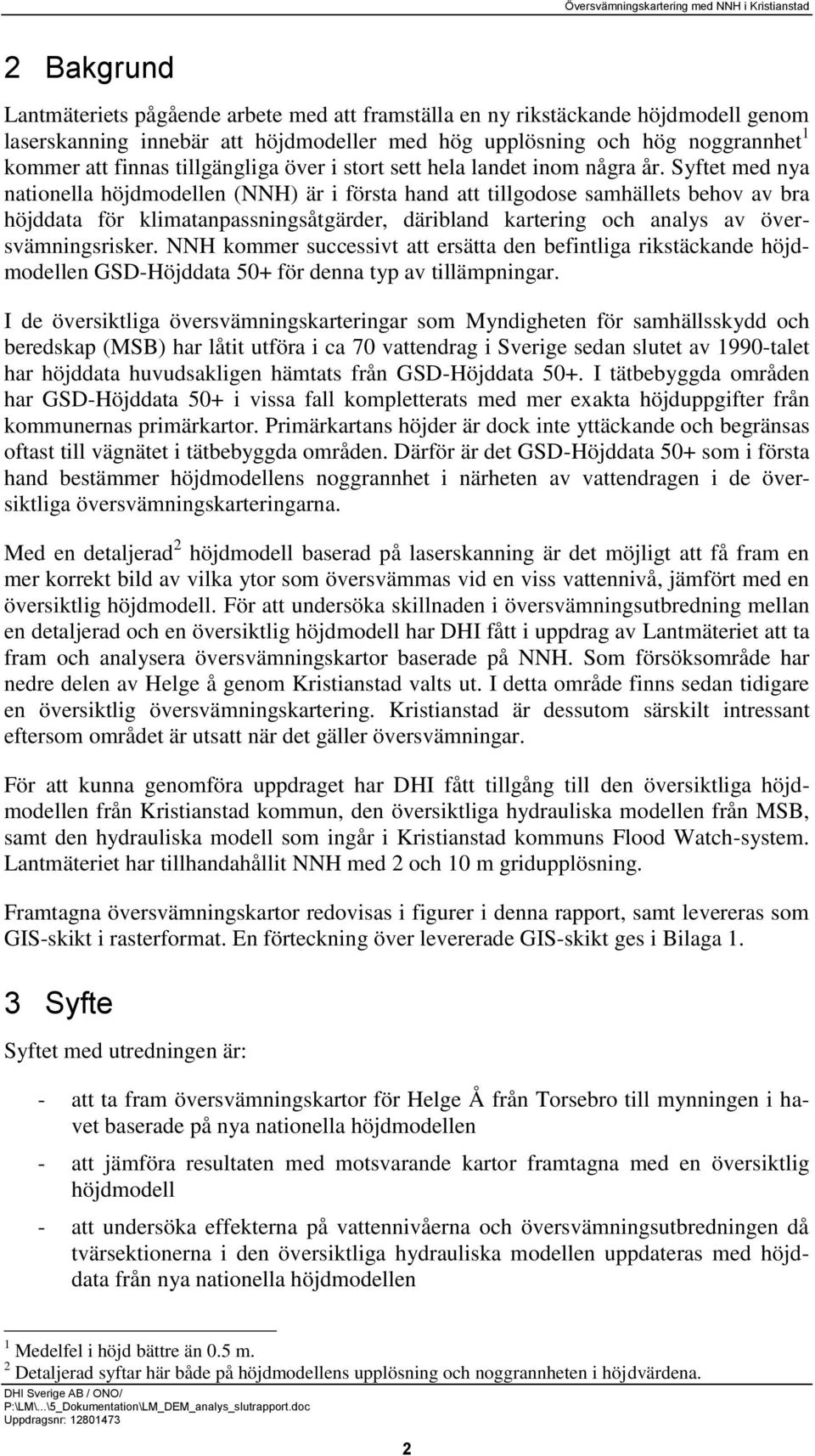 Översvämningskartering med NNH i Kristianstad

2 Bakgrund

Lantmäteriets pågående arbete med att framställa en ny rikstäckande höjdmodell genom laserskanning innebär att höjdmodeller med hög upplösning och hög noggrannhet$^1$ kommer att finnas tillgängliga över i stort sett hela landet inom några år. Syftet med nya nationella höjdmodellen (NNH) är i första hand att tillgodose samhällets behov av bra höjddata för klimatanpassningsåtgärder, däribland kartering och analys av översvämningsrisker. NNH kommer successivt att ersätta den befintliga rikstäckande höjdmodellen GSD-Höjddata 50+ för denna typ av tillämpningar.

I de översiktliga översvämningskarteringar som Myndigheten för samhällsskydd och beredskap (MSB) har låtit utföra i ca 70 vattendrag i Sverige sedan slutet av 1990-talet har höjddata huvudsakligen hämtats från GSD-Höjddata 50+. I tätbebyggda områden har GSD-Höjddata 50+ i vissa fall kompletterats med mer exakta höjduppgifter från kommunernas primärkartor. Primärkartans höjder är dock inte yttäckande och begränsas oftast till vägnätet i tätbebyggda områden. Därför är det GSD-Höjddata 50+ som i första hand bestämmer höjdmodellens noggrannhet i närheten av vattendragen i de översiktliga översvämningskarteringarna.

Med en detaljerad$^2$ höjdmodell baserad på laserskanning är det möjligt att få fram en mer korrekt bild av vilka ytor som översvämmas vid en viss vattennivå, jämfört med en översiktlig höjdmodell. För att undersöka skillnaden i översvämningsutbredning mellan en detaljerad och en översiktlig höjdmodell har DHI fått i uppdrag av Lantmäteriet att ta fram och analysera översvämningskartor baserade på NNH. Som försöksområde har nedre delen av Helge å genom Kristianstad valts ut. I detta område finns sedan tidigare en översiktlig översvämningskartering. Kristianstad är dessutom särskilt intressant eftersom området är utsatt när det gäller översvämningar.

För att kunna genomföra uppdraget har DHI fått tillgång till den översiktliga höjdmodellen från Kristianstad kommun, den översiktliga hydrauliska modellen från MSB, samt den hydrauliska modell som ingår i Kristianstad kommuns Flood Watch-system. Lantmäteriet har tillhandahållit NNH med 2 och 10 m gridupplösning.

Framtagna översvämningskartor redovisas i figurer i denna rapport, samt levereras som GIS-skikt i rasterformat. En förteckning över levererade GIS-skikt ges i Bilaga 1.

3 Syfte

Syftet med utredningen är:

- att ta fram översvämningskartor för Helge Å från Torsebro till mynningen i havet baserade på nya nationella höjdmodellen

- att jämföra resultaten med motsvarande kartor framtagna med en översiktlig höjdmodell

- att undersöka effekterna på vattennivåerna och översvämningsutbredningen då tvärsektionerna i den översiktliga hydrauliska modellen uppdateras med höjddata från nya nationella höjdmodellen

$^1$ Medelfel i höjd bättre än 0.5 m.
$^2$ Detaljerad syftar här både på höjdmodellens upplösning och noggrannheten i höjdvärdena.

DHI Sverige AB / ONO/
P:\LM\...\5_Dokumentation\LM_DEM_analys_slutrapport.doc
Uppdragsnr: 12801473

2